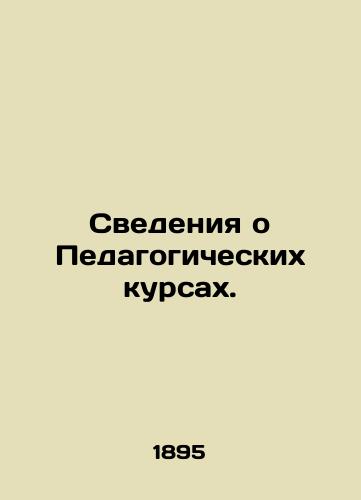 Сведения о Педагогических курсах.

1895